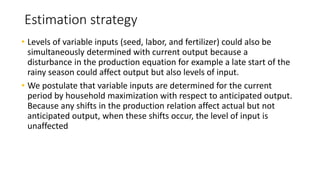 Estimation strategy

• Levels of variable inputs (seed, labor, and fertilizer) could also be simultaneously determined with current output because a disturbance in the production equation for example a late start of the rainy season could affect output but also levels of input.

• We postulate that variable inputs are determined for the current period by household maximization with respect to anticipated output. Because any shifts in the production relation affect actual but not anticipated output, when these shifts occur, the level of input is unaffected